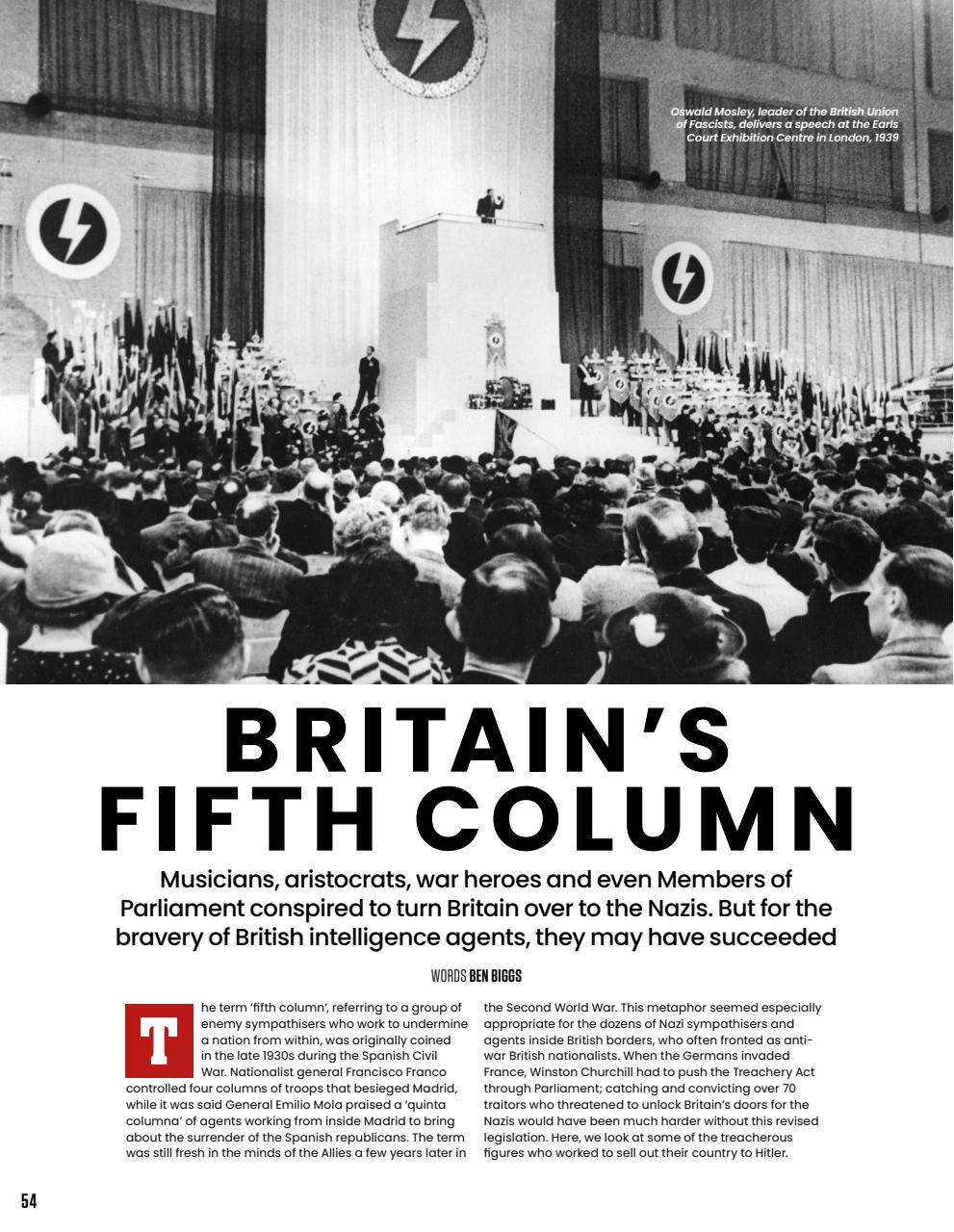 Oswald Mosley, leader of the British Union of Fascists, delivers a speech at the Earls Court Exhibition Centre in London, 1939

BRITAIN'S FIFTH COLUMN

Musicians, aristocrats, war heroes and even Members of Parliament conspired to turn Britain over to the Nazis. But for the bravery of British intelligence agents, they may have succeeded

WORDS BEN BIGGS

The term 'fifth column', referring to a group of enemy sympathisers who work to undermine a nation from within, was originally coined in the late 1930s during the Spanish Civil War. Nationalist general Francisco Franco controlled four columns of troops that besieged Madrid, while it was said General Emilio Mola praised a 'quinta columna' of agents working from inside Madrid to bring about the surrender of the Spanish republicans. The term was still fresh in the minds of the Allies a few years later in the Second World War. This metaphor seemed especially appropriate for the dozens of Nazi sympathisers and agents inside British borders, who often fronted as anti-war British nationalists. When the Germans invaded France, Winston Churchill had to push the Treachery Act through Parliament; catching and convicting over 70 traitors who threatened to unlock Britain's doors for the Nazis would have been much harder without this revised legislation. Here, we look at some of the treacherous figures who worked to sell out their country to Hitler.

54